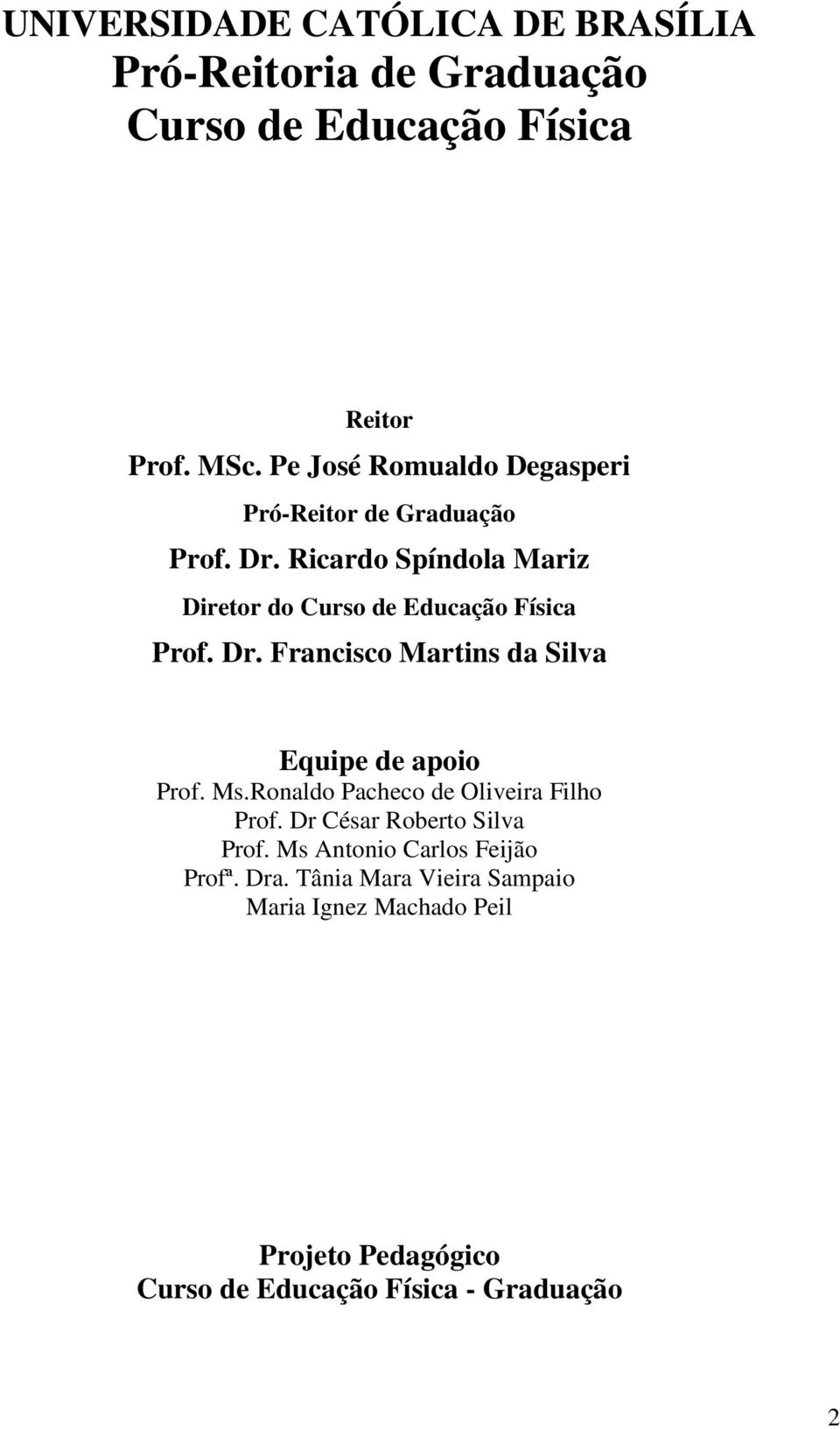 UNIVERSIDADE CATÓLICA DE BRASÍLIA
Pró-Reitoria de Graduação
Curso de Educação Física

Reitor
Prof. MSc. Pe José Romualdo Degasperi
Pró-Reitor de Graduação
Prof. Dr. Ricardo Spíndola Mariz
Diretor do Curso de Educação Física
Prof. Dr. Francisco Martins da Silva

Equipe de apoio
Prof. Ms.Ronaldo Pacheco de Oliveira Filho
Prof. Dr César Roberto Silva
Prof. Ms Antonio Carlos Feijão
Profª. Dra. Tânia Mara Vieira Sampaio
Maria Ignez Machado Peil

Projeto Pedagógico
Curso de Educação Física - Graduação

2